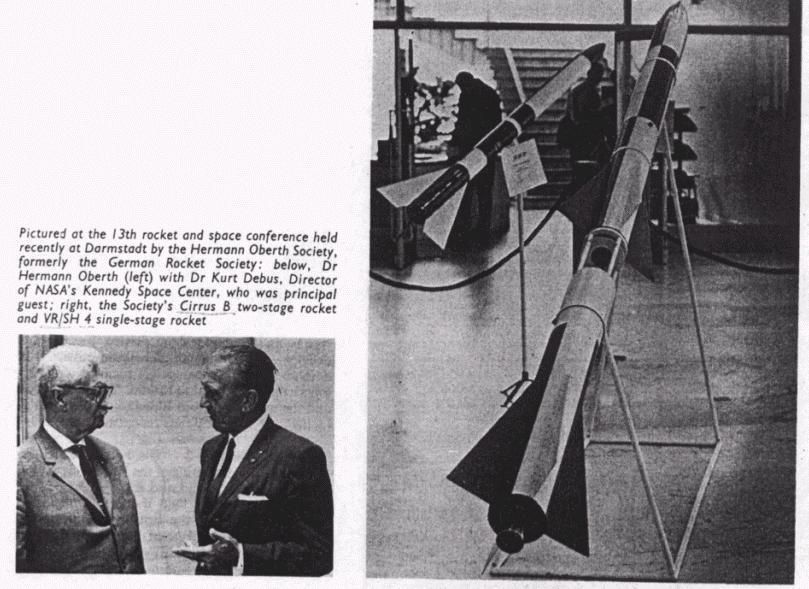 Pictured at the 13th rocket and space conference held recently at Darmstadt by the Hermann Oberth Society, formerly the German Rocket Society: below, Dr Hermann Oberth (left) with Dr Kurt Debus, Director of NASA's Kennedy Space Center, who was principal guest; right, the Society's Cirrus B two-stage rocket and VR/SH 4 single-stage rocket